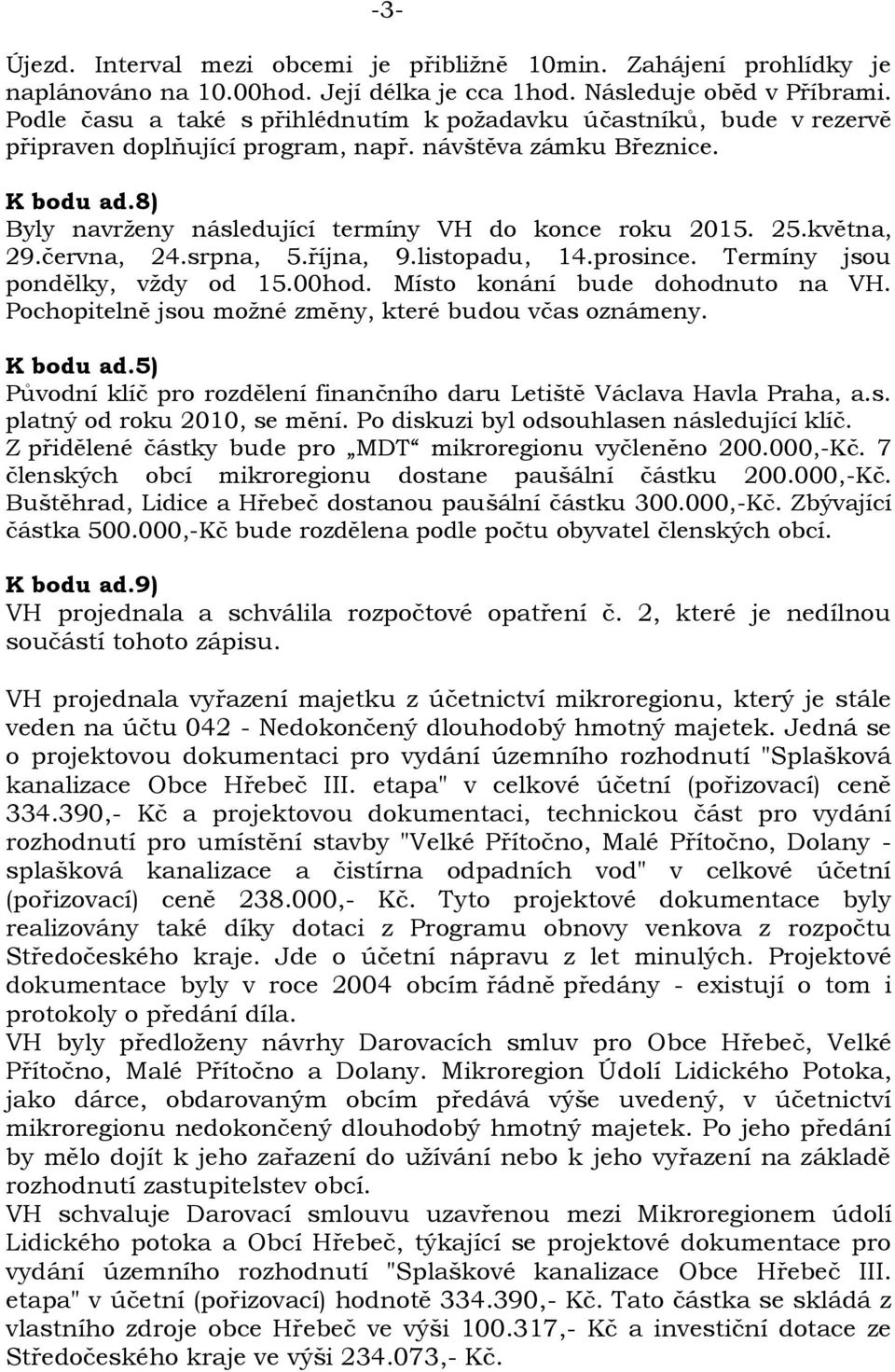 -3-

Újezd. Interval mezi obcemi je přibližně 10min. Zahájení prohlídky je naplánováno na 10.00hod. Její délka je cca 1hod. Následuje oběd v Příbrami. Podle času a také s přihlédnutím k požadavku účastníků, bude v rezervě připraven doplňující program, např. návštěva zámku Březnice.

K bodu ad.8)
Byly navrženy následující termíny VH do konce roku 2015. 25.května, 29.června, 24.srpna, 5.října, 9.listopadu, 14.prosince. Termíny jsou pondělky, vždy od 15.00hod. Místo konání bude dohodnuto na VH. Pochopitelně jsou možné změny, které budou včas oznámeny.

K bodu ad.5)
Původní klíč pro rozdělení finančního daru Letiště Václava Havla Praha, a.s. platný od roku 2010, se mění. Po diskuzi byl odsouhlasen následující klíč. Z přidělené částky bude pro „MDT“ mikroregionu vyčleněno 200.000,-Kč. 7 členských obcí mikroregionu dostane paušální částku 200.000,-Kč. Buštěhrad, Lidice a Hřebeč dostanou paušální částku 300.000,-Kč. Zbývající částka 500.000,-Kč bude rozdělena podle počtu obyvatel členských obcí.

K bodu ad.9)
VH projednala a schválila rozpočtové opatření č. 2, které je nedílnou součástí tohoto zápisu.

VH projednala vyřazení majetku z účetnictví mikroregionu, který je stále veden na účtu 042 - Nedokončený dlouhodobý hmotný majetek. Jedná se o projektovou dokumentaci pro vydání územního rozhodnutí "Splašková kanalizace Obce Hřebeč III. etapa" v celkové účetní (pořizovací) ceně 334.390,- Kč a projektovou dokumentaci, technickou část pro vydání rozhodnutí pro umístění stavby "Velké Přítočno, Malé Přítočno, Dolany - splašková kanalizace a čistírna odpadních vod" v celkové účetní (pořizovací) ceně 238.000,- Kč. Tyto projektové dokumentace byly realizovány také díky dotaci z Programu obnovy venkova z rozpočtu Středočeského kraje. Jde o účetní nápravu z let minulých. Projektové dokumentace byly v roce 2004 obcím řádně předány - existují o tom i protokoly o předání díla.
VH byly předloženy návrhy Darovacích smluv pro Obce Hřebeč, Velké Přítočno, Malé Přítočno a Dolany. Mikroregion Údolí Lidického Potoka, jako dárce, obdarovaným obcím předává výše uvedený, v účetnictví mikroregionu nedokončený dlouhodobý hmotný majetek. Po jeho předání by mělo dojít k jeho zařazení do užívání nebo k jeho vyřazení na základě rozhodnutí zastupitelstev obcí.
VH schvaluje Darovací smlouvu uzavřenou mezi Mikroregionem údolí Lidického potoka a Obcí Hřebeč, týkající se projektové dokumentace pro vydání územního rozhodnutí "Splaškové kanalizace Obce Hřebeč III. etapa" v účetní (pořizovací) hodnotě 334.390,- Kč. Tato částka se skládá z vlastního zdroje obce Hřebeč ve výši 100.317,- Kč a investiční dotace ze Středočeského kraje ve výši 234.073,- Kč.